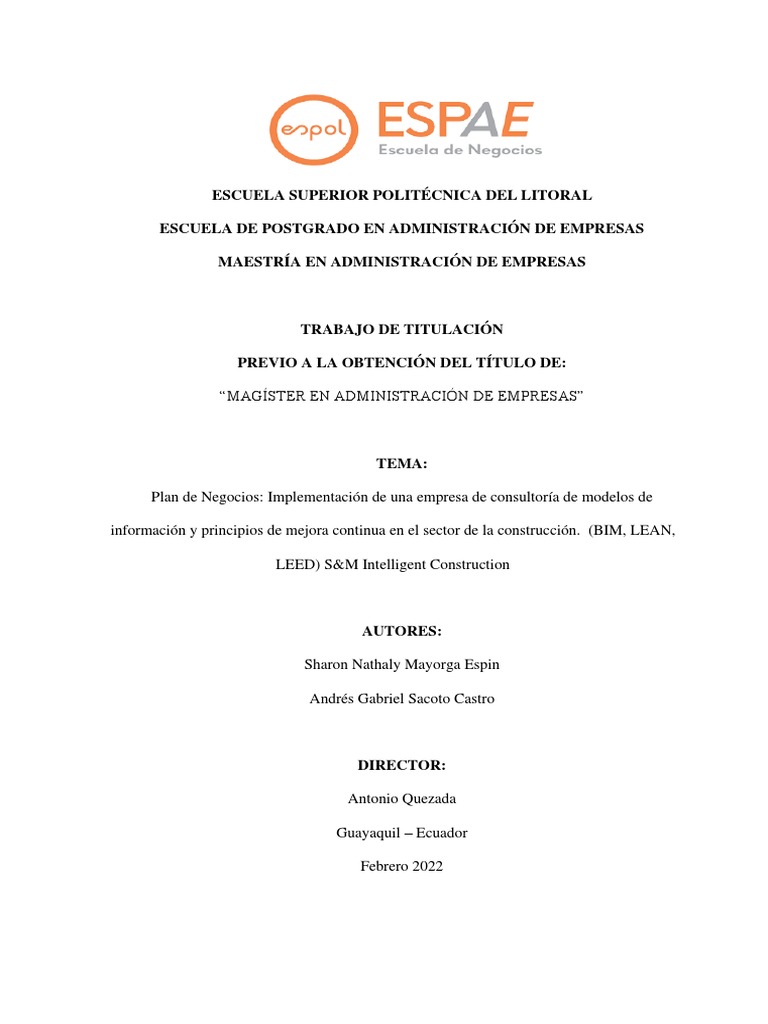 espol ESPAE
Escuela de Negocios

ESCUELA SUPERIOR POLITÉCNICA DEL LITORAL

ESCUELA DE POSTGRADO EN ADMINISTRACIÓN DE EMPRESAS

MAESTRÍA EN ADMINISTRACIÓN DE EMPRESAS

TRABAJO DE TITULACIÓN

PREVIO A LA OBTENCIÓN DEL TÍTULO DE:

"MAGÍSTER EN ADMINISTRACIÓN DE EMPRESAS"

TEMA:

Plan de Negocios: Implementación de una empresa de consultoría de modelos de información y principios de mejora continua en el sector de la construcción. (BIM, LEAN, LEED) S&M Intelligent Construction

AUTORES:

Sharon Nathaly Mayorga Espin

Andrés Gabriel Sacoto Castro

DIRECTOR:

Antonio Quezada

Guayaquil – Ecuador

Febrero 2022